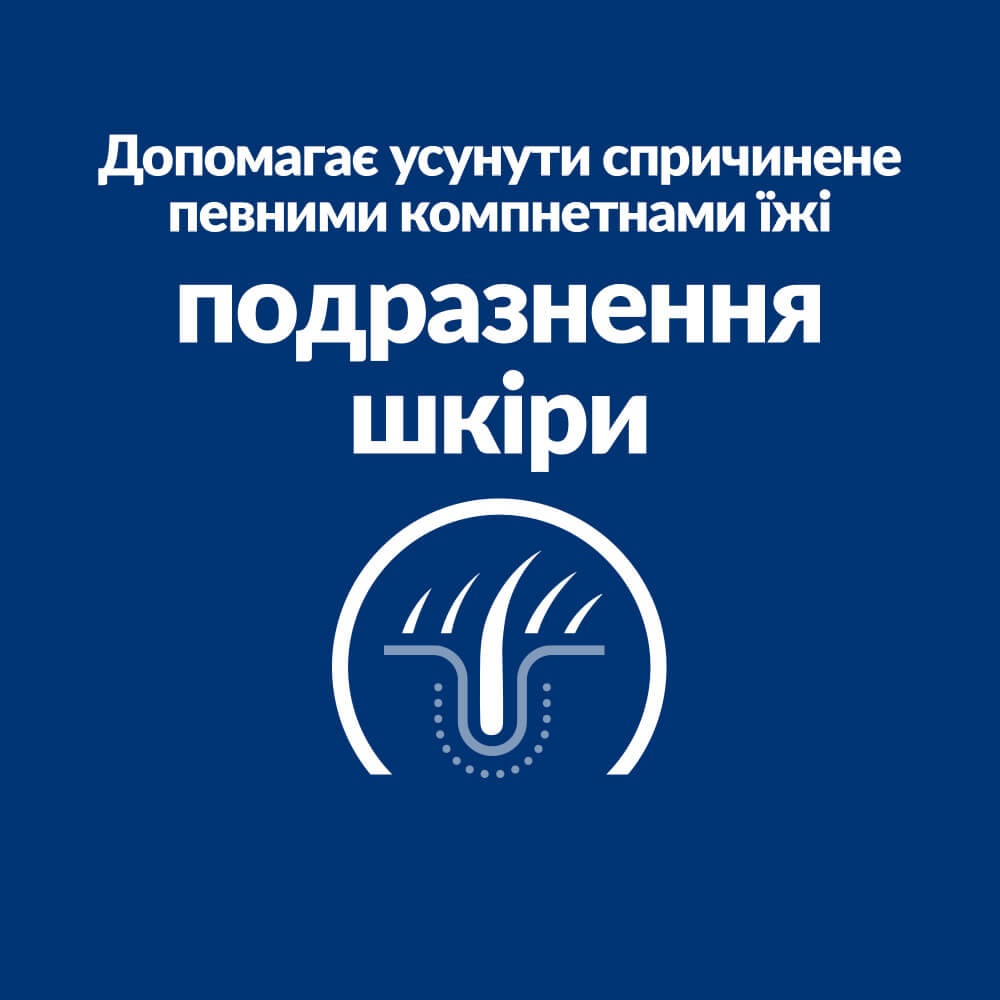 Допомагає усунути спричинене певними компнетнами їжі

подразнення шкіри